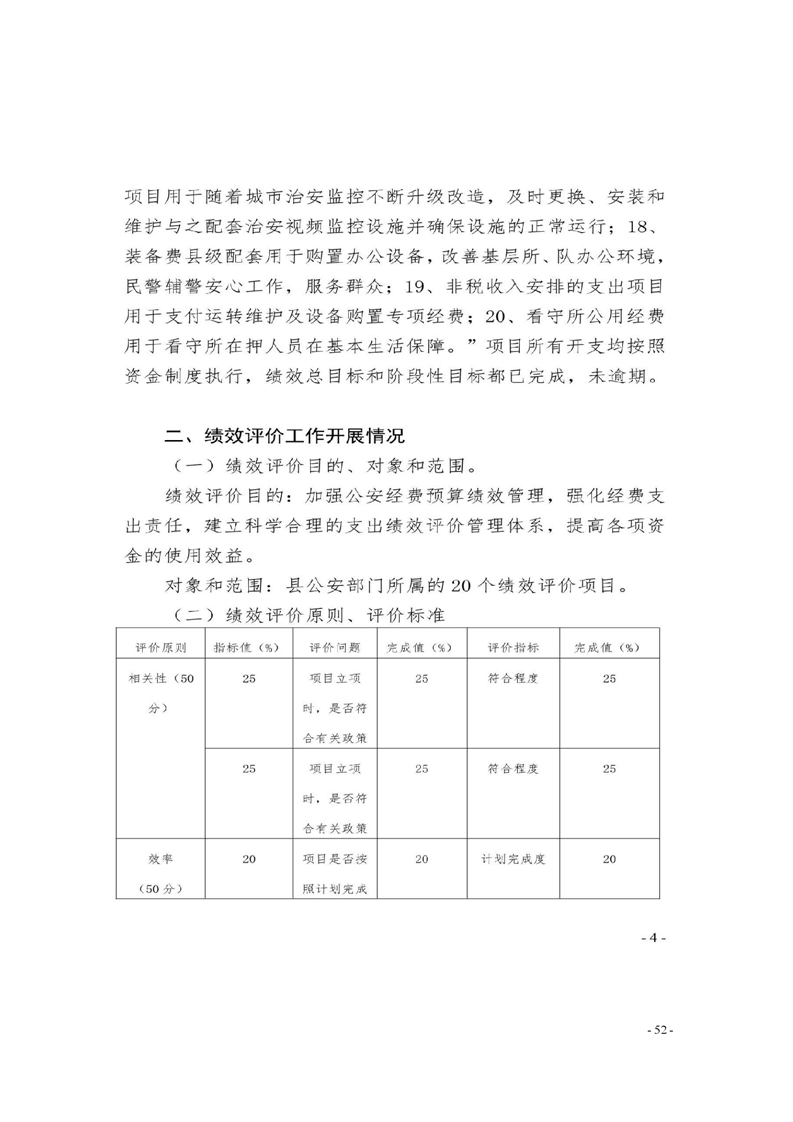 项目用于随着城市治安监控不断升级改造，及时更换、安装和维护与之配套治安视频监控设施并确保设施的正常运行；18、装备费县级配套用于购置办公设备，改善基层所、队办公环境，民警辅警安心工作，服务群众；19、非税收入安排的支出项目用于支付运转维护及设备购置专项经费；20、看守所公用经费用于看守所在押人员在基本生活保障。”项目所有开支均按照资金制度执行，绩效总目标和阶段性目标都已完成，未逾期。

二、绩效评价工作开展情况

（一）绩效评价目的、对象和范围。

绩效评价目的：加强公安经费预算绩效管理，强化经费支出责任，建立科学合理的支出绩效评价管理体系，提高各项资金的使用效益。

对象和范围：县公安部门所属的20个绩效评价项目。

（二）绩效评价原则、评价标准

| 评价原则 | 指标值（%） | 评价问题 | 完成值（%） | 评价指标 | 完成值（%） |
|---|---|---|---|---|---|
| 相关性（50分） | 25 | 项目立项时，是否符合有关政策 | 25 | 符合程度 | 25 |
| | 25 | 项目立项时，是否符合有关政策 | 25 | 符合程度 | 25 |
| 效率（50分） | 20 | 项目是否按照计划完成 | 20 | 计划完成度 | 20 |

- 4 -

- 52 -